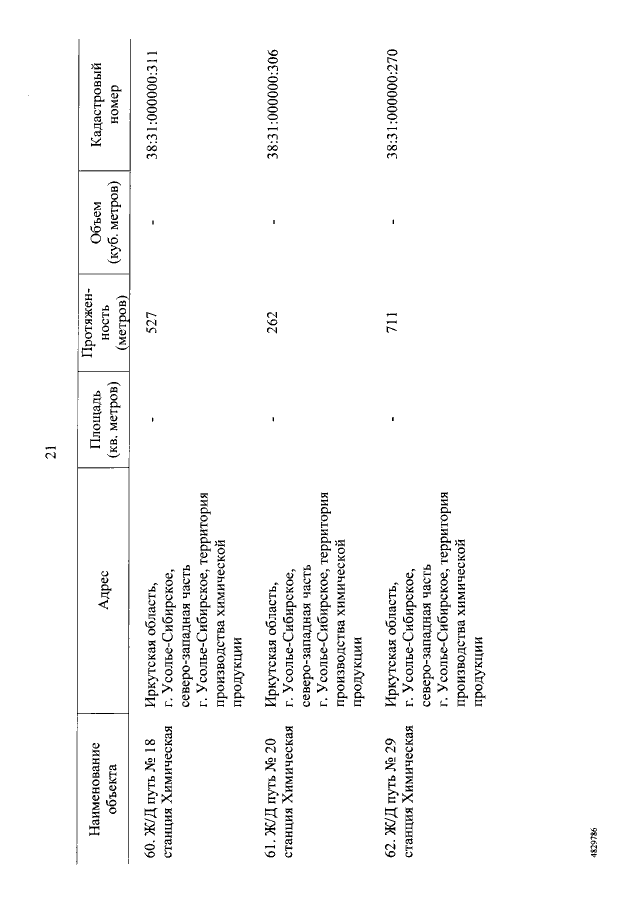 21

| Наименование объекта | Адрес | Площадь (кв. метров) | Протяженность (метров) | Объем (куб. метров) | Кадастровый номер |
|---|---|---|---|---|---|
| 60. Ж/Д путь № 18 станция Химическая | Иркутская область, г. Усолье-Сибирское, северо-западная часть г. Усолье-Сибирское, территория производства химической продукции | - | 527 | - | 38:31:000000:311 |
| 61. Ж/Д путь № 20 станция Химическая | Иркутская область, г. Усолье-Сибирское, северо-западная часть г. Усолье-Сибирское, территория производства химической продукции | - | 262 | - | 38:31:000000:306 |
| 62. Ж/Д путь № 29 станция Химическая | Иркутская область, г. Усолье-Сибирское, северо-западная часть г. Усолье-Сибирское, территория производства химической продукции | - | 711 | - | 38:31:000000:270 |

4829786